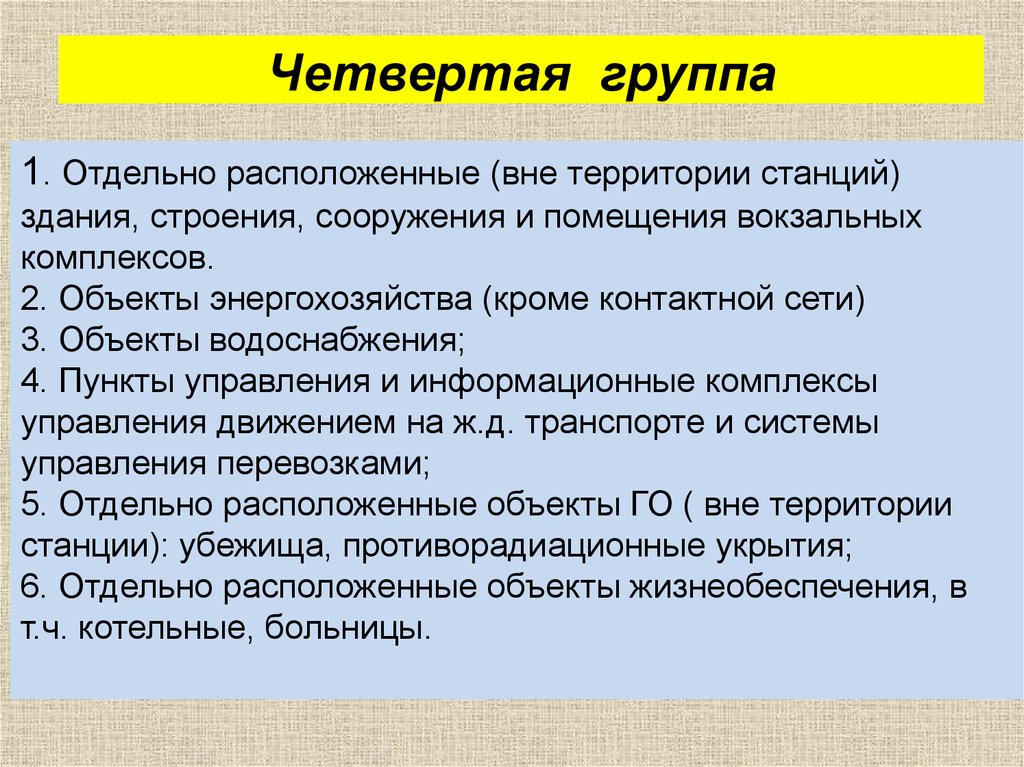 Четвертая группа

1. Отдельно расположенные (вне территории станций) здания, строения, сооружения и помещения вокзальных комплексов.
2. Объекты энергохозяйства (кроме контактной сети)
3. Объекты водоснабжения;
4. Пункты управления и информационные комплексы управления движением на ж.д. транспорте и системы управления перевозками;
5. Отдельно расположенные объекты ГО ( вне территории станции): убежища, противорадиационные укрытия;
6. Отдельно расположенные объекты жизнеобеспечения, в т.ч. котельные, больницы.